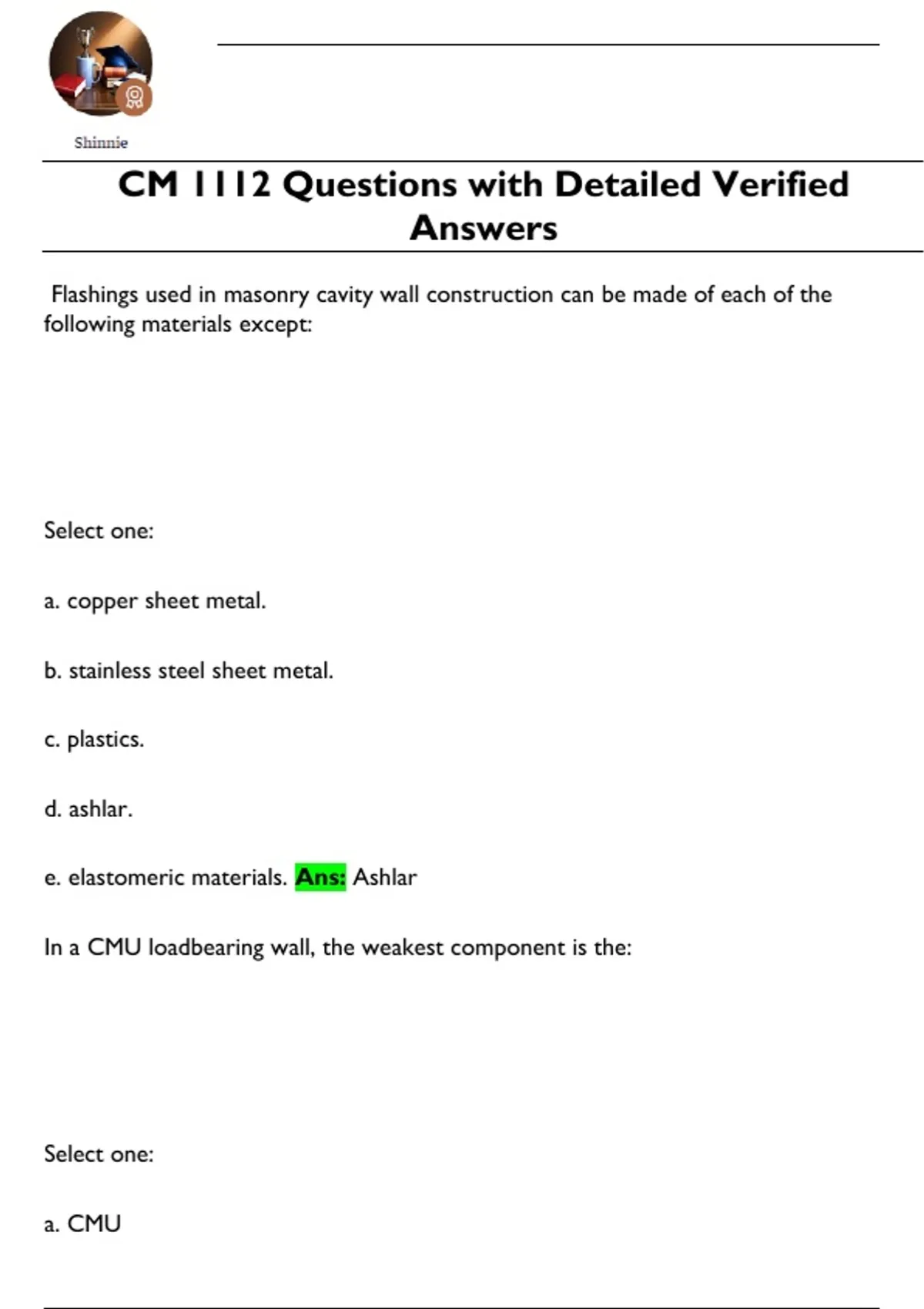 Shinnie

CM 1112 Questions with Detailed Verified Answers

Flashings used in masonry cavity wall construction can be made of each of the following materials except:

Select one:

a. copper sheet metal.

b. stainless steel sheet metal.

c. plastics.

d. ashlar.

e. elastomeric materials. Ans: Ashlar

In a CMU loadbearing wall, the weakest component is the:

Select one:

a. CMU